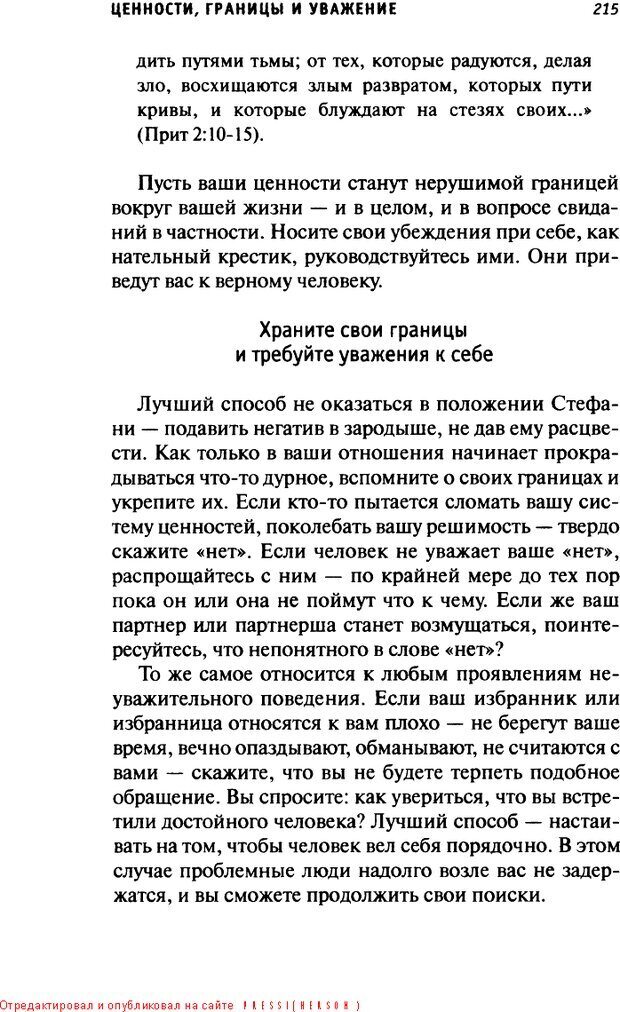 ЦЕННОСТИ, ГРАНИЦЫ И УВАЖЕНИЕ 215

дить путями тьмы; от тех, которые радуются, делая зло, восхищаются злым развратом, которых пути кривы, и которые блуждают на стезях своих...» (Прит 2:10-15).

Пусть ваши ценности станут нерушимой границей вокруг вашей жизни — и в целом, и в вопросе свиданий в частности. Носите свои убеждения при себе, как нательный крестик, руководствуйтесь ими. Они приведут вас к верному человеку.

Храните свои границы
и требуйте уважения к себе

Лучший способ не оказаться в положении Стефани — подавить негатив в зародыше, не дав ему расцвести. Как только в ваши отношения начинает прокрадываться что-то дурное, вспомните о своих границах и укрепите их. Если кто-то пытается сломать вашу систему ценностей, поколебать вашу решимость — твердо скажите «нет». Если человек не уважает ваше «нет», распрощайтесь с ним — по крайней мере до тех пор пока он или она не поймут что к чему. Если же ваш партнер или партнерша станет возмущаться, поинтересуйтесь, что непонятного в слове «нет»?

То же самое относится к любым проявлениям неуважительного поведения. Если ваш избранник или избранница относятся к вам плохо — не берегут ваше время, вечно опаздывают, обманывают, не считаются с вами — скажите, что вы не будете терпеть подобное обращение. Вы спросите: как увериться, что вы встретили достойного человека? Лучший способ — настаивать на том, чтобы человек вел себя порядочно. В этом случае проблемные люди надолго возле вас не задержатся, и вы сможете продолжить свои поиски.

Отредактировал и опубликовал на сайте PRESSI(HERSON)